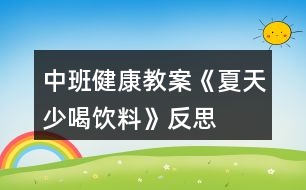 中班健康教案《夏天少喝饮料》反思